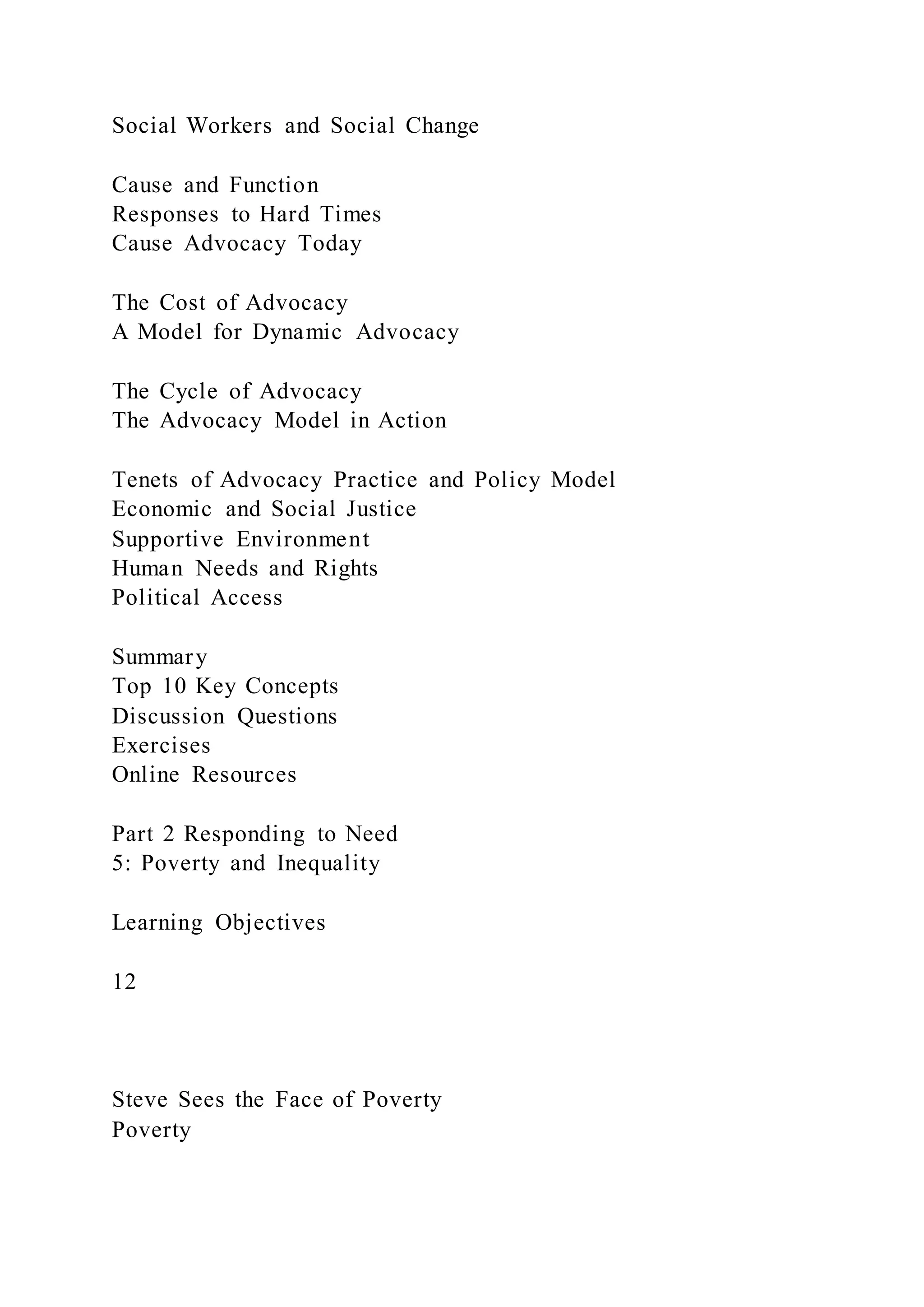 Social Workers and Social Change

Cause and Function
Responses to Hard Times
Cause Advocacy Today

The Cost of Advocacy
A Model for Dynamic Advocacy

The Cycle of Advocacy
The Advocacy Model in Action

Tenets of Advocacy Practice and Policy Model
Economic and Social Justice
Supportive Environment
Human Needs and Rights
Political Access

Summary
Top 10 Key Concepts
Discussion Questions
Exercises
Online Resources

Part 2 Responding to Need
5: Poverty and Inequality

Learning Objectives

12

Steve Sees the Face of Poverty
Poverty